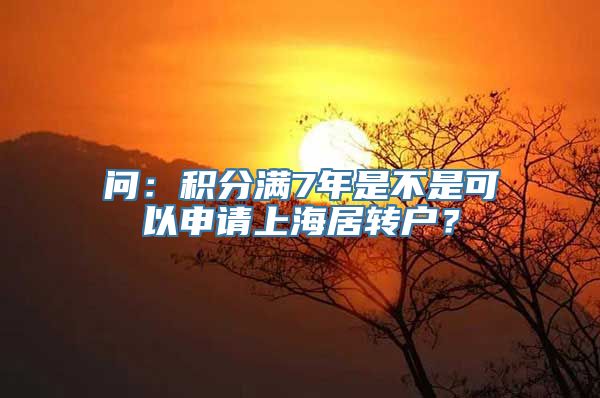 问：积分满7年是不是可以申请上海居转户？